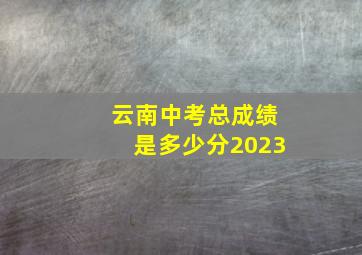 云南中考总成绩
是多少分2023